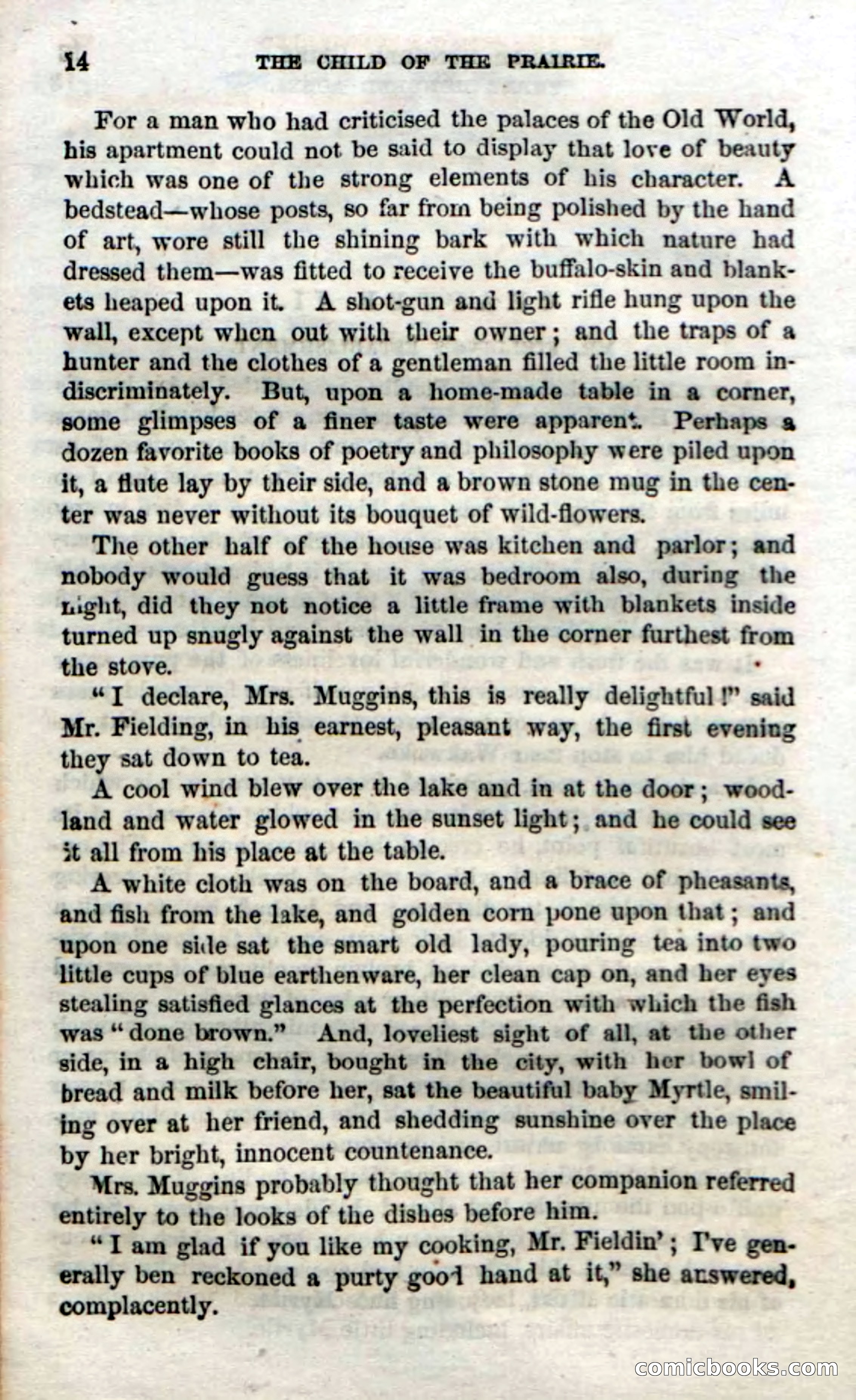 14 THE CHILD OF THE PRAIRIE.

For a man who had criticised the palaces of the Old World, his apartment could not be said to display that love of beauty which was one of the strong elements of his character. A bedstead—whose posts, so far from being polished by the hand of art, wore still the shining bark with which nature had dressed them—was fitted to receive the buffalo-skin and blankets heaped upon it. A shot-gun and light rifle hung upon the wall, except when out with their owner; and the traps of a hunter and the clothes of a gentleman filled the little room indiscriminately. But, upon a home-made table in a corner, some glimpses of a finer taste were apparent. Perhaps a dozen favorite books of poetry and philosophy were piled upon it, a flute lay by their side, and a brown stone mug in the center was never without its bouquet of wild-flowers.

The other half of the house was kitchen and parlor; and nobody would guess that it was bedroom also, during the night, did they not notice a little frame with blankets inside turned up snugly against the wall in the corner furthest from the stove.

"I declare, Mrs. Muggins, this is really delightful!" said Mr. Fielding, in his earnest, pleasant way, the first evening they sat down to tea.

A cool wind blew over the lake and in at the door; woodland and water glowed in the sunset light; and he could see it all from his place at the table.

A white cloth was on the board, and a brace of pheasants, and fish from the lake, and golden corn pone upon that; and upon one side sat the smart old lady, pouring tea into two little cups of blue earthenware, her clean cap on, and her eyes stealing satisfied glances at the perfection with which the fish was "done brown." And, loveliest sight of all, at the other side, in a high chair, bought in the city, with her bowl of bread and milk before her, sat the beautiful baby Myrtle, smiling over at her friend, and shedding sunshine over the place by her bright, innocent countenance.

Mrs. Muggins probably thought that her companion referred entirely to the looks of the dishes before him.

"I am glad if you like my cooking, Mr. Fieldin'; I've generally ben reckoned a purty good hand at it," she answered, complacently.

comicbooks.com